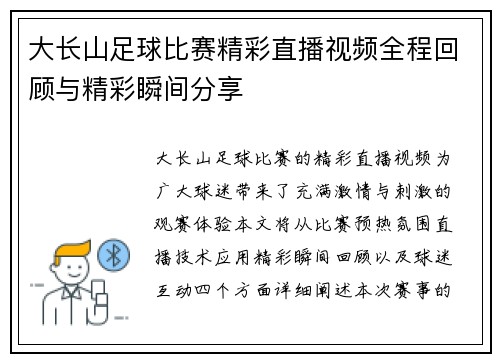 大长山足球比赛精彩直播视频全程回顾与精彩瞬间分享

大长山足球比赛的精彩直播视频为广大球迷带来了充满激情与刺激的观赛体验本文将从比赛预热氛围直播技术应用精彩瞬间回顾以及球迷互动四个方面详细阐述本次赛事的